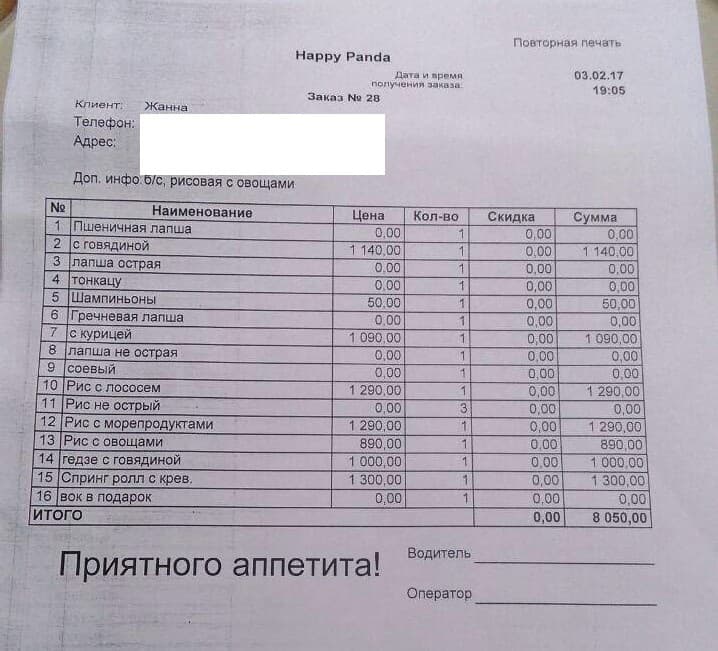 Повторная печать

Happy Panda

Дата и время получения заказа:

03.02.17
19:05

Заказ № 28

Клиент: Жанна
Телефон:
Адрес:

Доп. инфо б/с, рисовая с овощами

| № | Наименование | Цена | Кол-во | Скидка | Сумма |
|---|---|---|---|---|---|
| 1 | Пшеничная лапша | 0,00 | 1 | 0,00 | 0,00 |
| 2 | с говядиной | 1 140,00 | 1 | 0,00 | 1 140,00 |
| 3 | лапша острая | 0,00 | 1 | 0,00 | 0,00 |
| 4 | тонкацу | 0,00 | 1 | 0,00 | 0,00 |
| 5 | Шампиньоны | 50,00 | 1 | 0,00 | 50,00 |
| 6 | Гречневая лапша | 0,00 | 1 | 0,00 | 0,00 |
| 7 | с курицей | 1 090,00 | 1 | 0,00 | 1 090,00 |
| 8 | лапша не острая | 0,00 | 1 | 0,00 | 0,00 |
| 9 | соевый | 0,00 | 1 | 0,00 | 0,00 |
| 10 | Рис с лососем | 1 290,00 | 1 | 0,00 | 1 290,00 |
| 11 | Рис не острый | 0,00 | 3 | 0,00 | 0,00 |
| 12 | Рис с морепродуктами | 1 290,00 | 1 | 0,00 | 1 290,00 |
| 13 | Рис с овощами | 890,00 | 1 | 0,00 | 890,00 |
| 14 | гедзе с говядиной | 1 000,00 | 1 | 0,00 | 1 000,00 |
| 15 | Спринг ролл с крев. | 1 300,00 | 1 | 0,00 | 1 300,00 |
| 16 | вок в подарок | 0,00 | 1 | 0,00 | 0,00 |
| ИТОГО | | | | 0,00 | 8 050,00 |

Приятного аппетита!

Водитель ____

Оператор ____